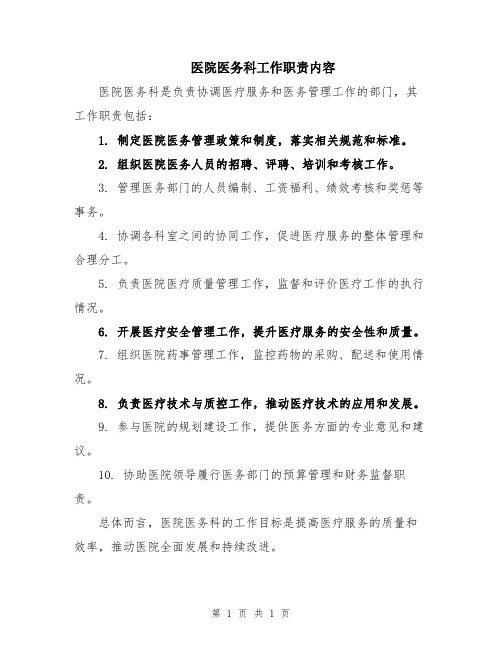 医院医务科工作职责内容

医院医务科是负责协调医疗服务和医务管理工作的部门，其工作职责包括：

1. 制定医院医务管理政策和制度，落实相关规范和标准。

2. 组织医院医务人员的招聘、评聘、培训和考核工作。

3. 管理医务部门的人员编制、工资福利、绩效考核和奖惩等事务。

4. 协调各科室之间的协同工作，促进医疗服务的整体管理和合理分工。

5. 负责医院医疗质量管理工作，监督和评价医疗工作的执行情况。

6. 开展医疗安全管理工作，提升医疗服务的安全性和质量。

7. 组织医院药事管理工作，监控药物的采购、配送和使用情况。

8. 负责医疗技术与质控工作，推动医疗技术的应用和发展。

9. 参与医院的规划建设工作，提供医务方面的专业意见和建议。

10. 协助医院领导履行医务部门的预算管理和财务监督职责。

总体而言，医院医务科的工作目标是提高医疗服务的质量和效率，推动医院全面发展和持续改进。

第 1 页 共 1 页